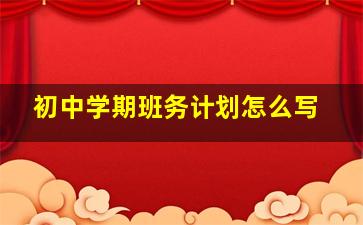 初中学期班务计划怎么写